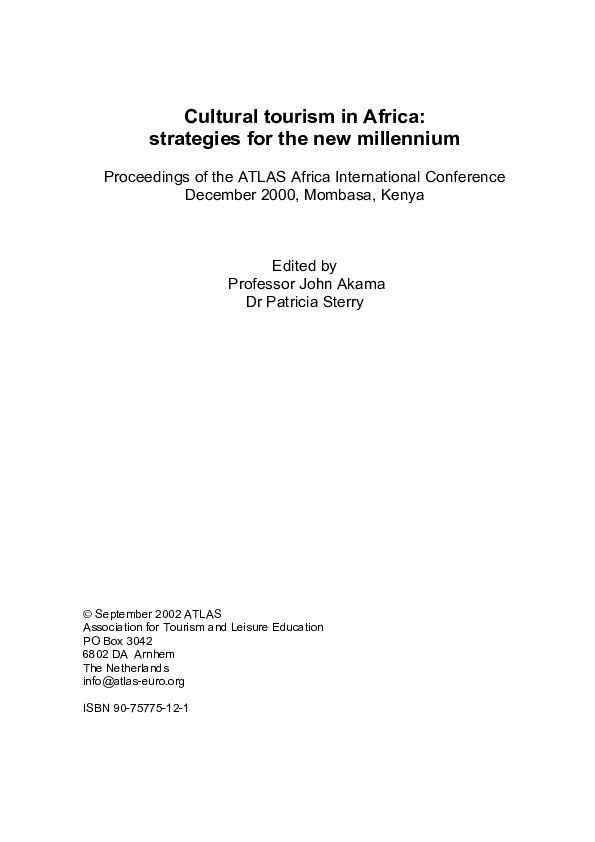 Cultural tourism in Africa:
strategies for the new millennium

Proceedings of the ATLAS Africa International Conference
December 2000, Mombasa, Kenya

Edited by
Professor John Akama
Dr Patricia Sterry

© September 2002 ATLAS
Association for Tourism and Leisure Education
PO Box 3042
6802 DA Arnhem
The Netherlands
info@atlas-euro.org

ISBN 90-75775-12-1